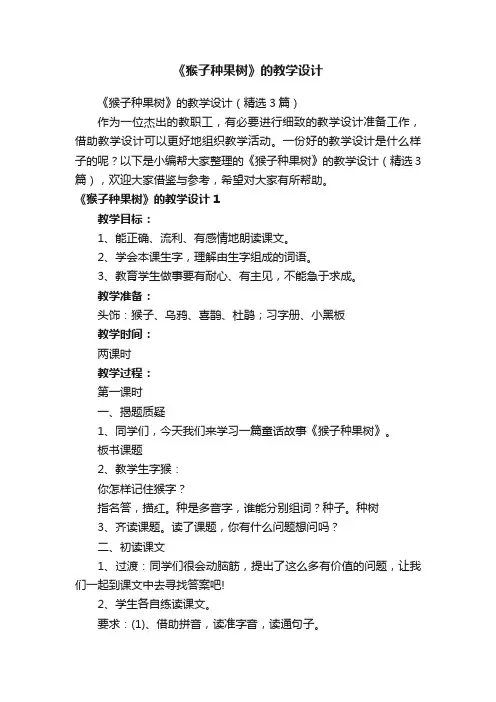 《猴子种果树》的教学设计

《猴子种果树》的教学设计（精选3篇）

作为一位杰出的教职工，有必要进行细致的教学设计准备工作，借助教学设计可以更好地组织教学活动。一份好的教学设计是什么样子的呢？以下是小编帮大家整理的《猴子种果树》的教学设计（精选3篇），欢迎大家借鉴与参考，希望对大家有所帮助。

《猴子种果树》的教学设计1

教学目标：

1、能正确、流利、有感情地朗读课文。

2、学会本课生字，理解由生字组成的词语。

3、教育学生做事要有耐心、有主见，不能急于求成。

教学准备：

头饰：猴子、乌鸦、喜鹊、杜鹃；习字册、小黑板

教学时间：

两课时

教学过程：

第一课时

一、揭题质疑

1、同学们，今天我们来学习一篇童话故事《猴子种果树》。

板书课题

2、教学生字猴：

你怎样记住猴字？

指名答，描红。种是多音字，谁能分别组词？种子。种树

3、齐读课题。读了课题，你有什么问题想问吗？

二、初读课文

1、过渡：同学们很会动脑筋，提出了这么多有价值的问题，让我们一起到课文中去寻找答案吧!

2、学生各自练读课文。

要求：(1)、借助拼音，读准字音，读通句子。